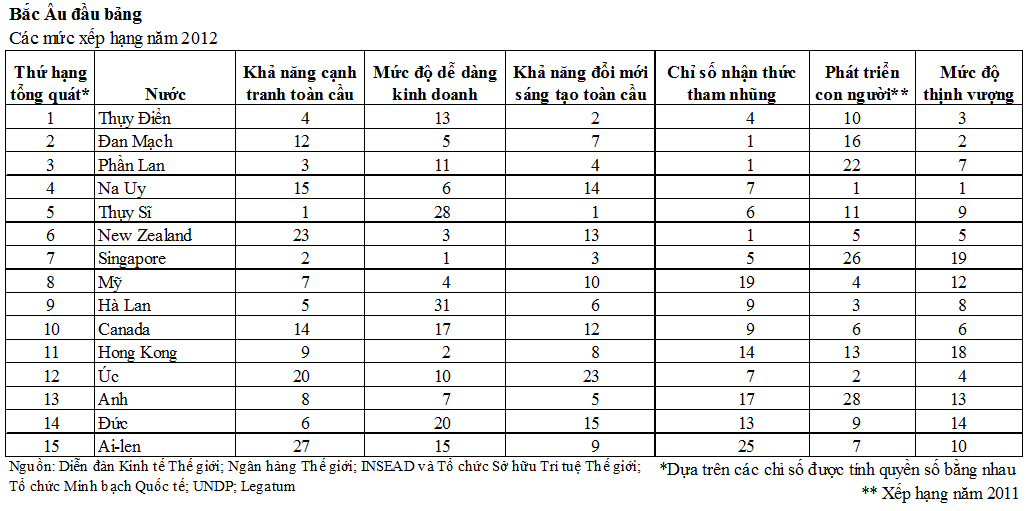 Bắc Âu đầu bảng
Các mức xếp hạng năm 2012

| Thứ hạng tổng quát* | Nước | Khả năng cạnh tranh toàn cầu | Mức độ dễ dàng kinh doanh | Khả năng đổi mới sáng tạo toàn cầu | Chỉ số nhận thức tham nhũng | Phát triển con người** | Mức độ thịnh vượng |
|---|---|---|---|---|---|---|---|
| 1 | Thụy Điển | 4 | 13 | 2 | 4 | 10 | 3 |
| 2 | Đan Mạch | 12 | 5 | 7 | 1 | 16 | 2 |
| 3 | Phần Lan | 3 | 11 | 4 | 1 | 22 | 7 |
| 4 | Na Uy | 15 | 6 | 14 | 7 | 1 | 1 |
| 5 | Thụy Sĩ | 1 | 28 | 1 | 6 | 11 | 9 |
| 6 | New Zealand | 23 | 3 | 13 | 1 | 5 | 5 |
| 7 | Singapore | 2 | 1 | 3 | 5 | 26 | 19 |
| 8 | Mỹ | 7 | 4 | 10 | 19 | 4 | 12 |
| 9 | Hà Lan | 5 | 31 | 6 | 9 | 3 | 8 |
| 10 | Canada | 14 | 17 | 12 | 9 | 6 | 6 |
| 11 | Hong Kong | 9 | 2 | 8 | 14 | 13 | 18 |
| 12 | Úc | 20 | 10 | 23 | 7 | 2 | 4 |
| 13 | Anh | 8 | 7 | 5 | 17 | 28 | 13 |
| 14 | Đức | 6 | 20 | 15 | 13 | 9 | 14 |
| 15 | Ai-len | 27 | 15 | 9 | 25 | 7 | 10 |

Nguồn: Diễn đàn Kinh tế Thế giới; Ngân hàng Thế giới; INSEAD và Tổ chức Sở hữu Trí tuệ Thế giới; Tổ chức Minh bạch Quốc tế; UNDP; Legatum

*Dựa trên các chỉ số được tính quyền số bằng nhau
** Xếp hạng năm 2011